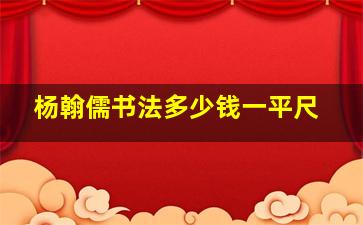 杨翰儒书法多少钱一平尺